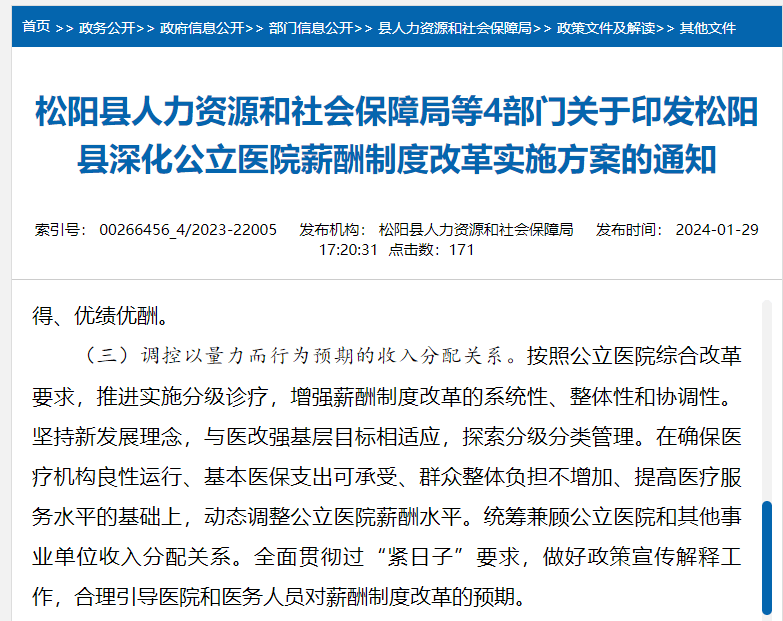 首页 >> 政务公开>> 政府信息公开>> 部门信息公开>> 县人力资源和社会保障局>> 政策文件及解读>> 其他文件

松阳县人力资源和社会保障局等4部门关于印发松阳县深化公立医院薪酬制度改革实施方案的通知

索引号： 00266456_4/2023-22005 发布机构： 松阳县人力资源和社会保障局 发布时间： 2024-01-29 17:20:31 点击数： 171

得、优绩优酬。

（三）调控以量力而行为预期的收入分配关系。按照公立医院综合改革要求，推进实施分级诊疗，增强薪酬制度改革的系统性、整体性和协调性。坚持新发展理念，与医改强基层目标相适应，探索分级分类管理。在确保医疗机构良性运行、基本医保支出可承受、群众整体负担不增加、提高医疗服务水平的基础上，动态调整公立医院薪酬水平。统筹兼顾公立医院和其他事业单位收入分配关系。全面贯彻过“紧日子”要求，做好政策宣传解释工作，合理引导医院和医务人员对薪酬制度改革的预期。